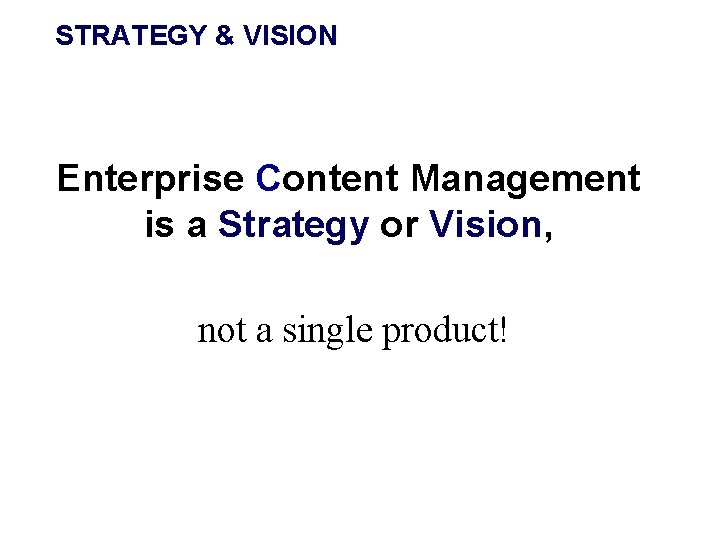 STRATEGY & VISION

Enterprise Content Management is a Strategy or Vision,

not a single product!